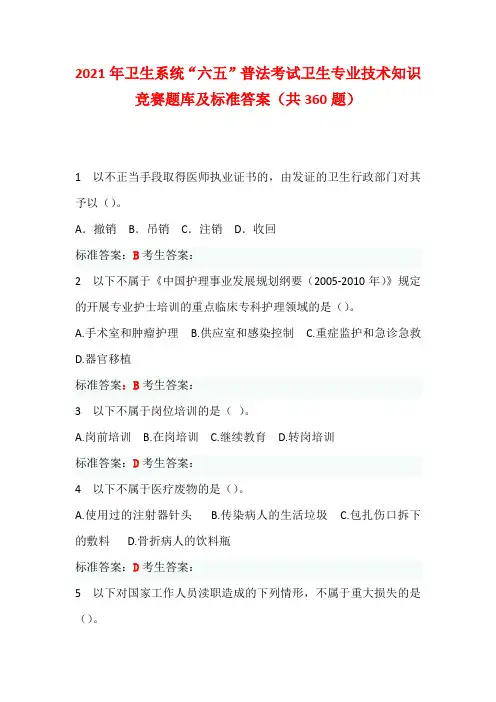 2021 年卫生系统“六五”普法考试卫生专业技术知识竞赛题库及标准答案（共 360 题）

1　以不正当手段取得医师执业证书的，由发证的卫生行政部门对其予以（）。

A．撤销　B．吊销　C．注销　D．收回

标准答案：B 考生答案：

2　以下不属于《中国护理事业发展规划纲要（2005-2010 年）》规定的开展专业护士培训的重点临床专科护理领域的是（）。

A.手术室和肿瘤护理　B.供应室和感染控制　C.重症监护和急诊急救　D.器官移植

标准答案：B 考生答案：

3　以下不属于岗位培训的是（ ）。

A.岗前培训　B.在岗培训　C.继续教育　D.转岗培训

标准答案：D 考生答案：

4　以下不属于医疗废物的是（）。

A.使用过的注射器针头　B.传染病人的生活垃圾　C.包扎伤口拆下的敷料　D.骨折病人的饮料瓶

标准答案：D 考生答案：

5　以下对国家工作人员渎职造成的下列情形，不属于重大损失的是（）。